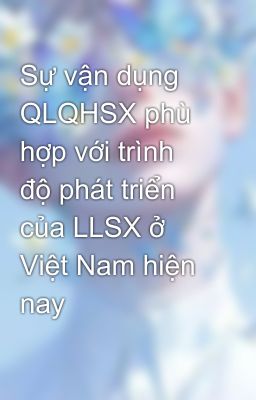 Sự vận dụng QLQHSX phù hợp với trình độ phát triển của LLSX ở Việt Nam hiện nay